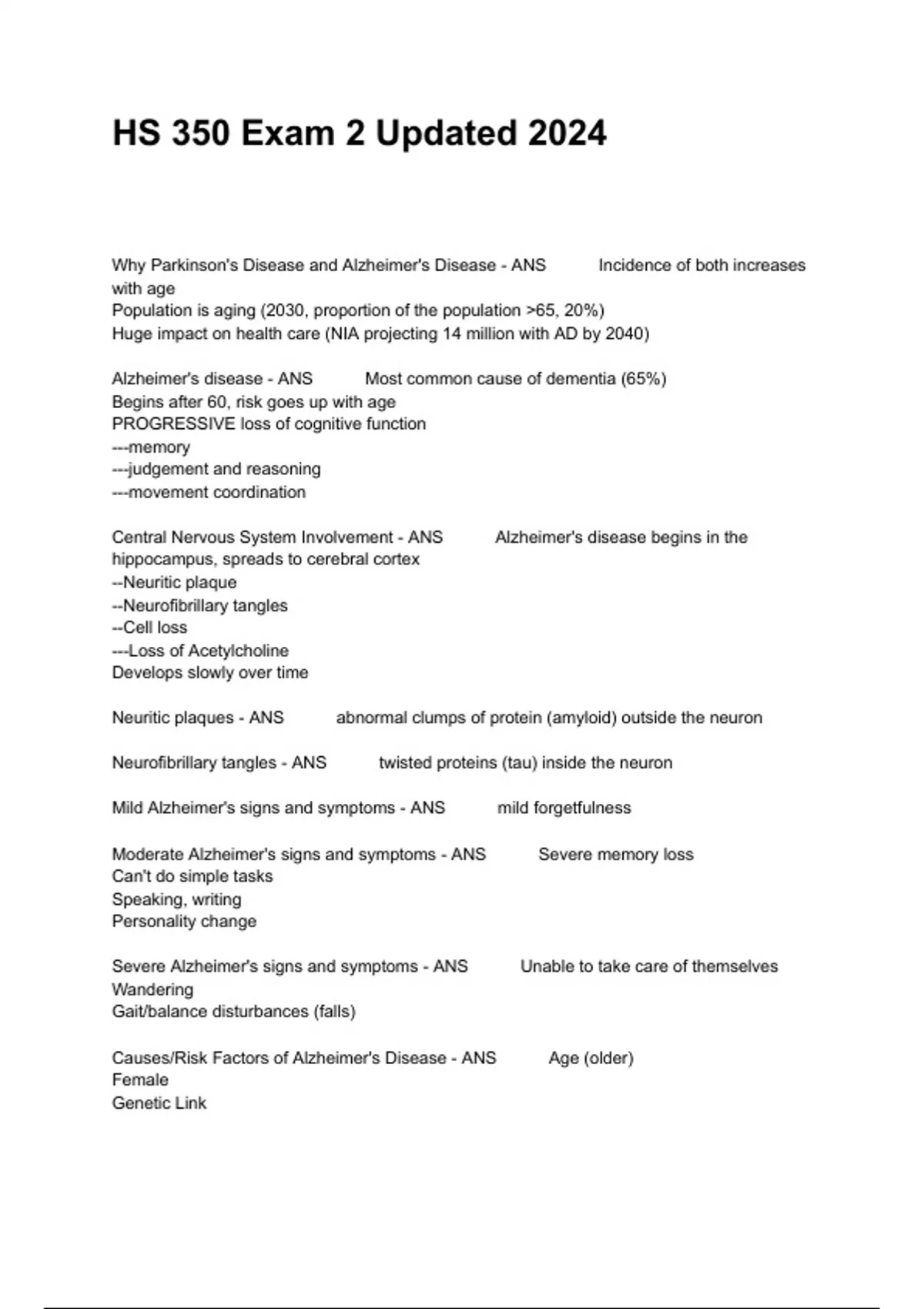 HS 350 Exam 2 Updated 2024

Why Parkinson's Disease and Alzheimer's Disease - ANS Incidence of both increases with age
Population is aging (2030, proportion of the population >65, 20%)
Huge impact on health care (NIA projecting 14 million with AD by 2040)

Alzheimer's disease - ANS Most common cause of dementia (65%)
Begins after 60, risk goes up with age
PROGRESSIVE loss of cognitive function
---memory
---judgement and reasoning
---movement coordination

Central Nervous System Involvement - ANS Alzheimer's disease begins in the hippocampus, spreads to cerebral cortex
--Neuritic plaque
--Neurofibrillary tangles
--Cell loss
---Loss of Acetylcholine
Develops slowly over time

Neuritic plaques - ANS abnormal clumps of protein (amyloid) outside the neuron

Neurofibrillary tangles - ANS twisted proteins (tau) inside the neuron

Mild Alzheimer's signs and symptoms - ANS mild forgetfulness

Moderate Alzheimer's signs and symptoms - ANS Severe memory loss
Can't do simple tasks
Speaking, writing
Personality change

Severe Alzheimer's signs and symptoms - ANS Unable to take care of themselves
Wandering
Gait/balance disturbances (falls)

Causes/Risk Factors of Alzheimer's Disease - ANS Age (older)
Female
Genetic Link